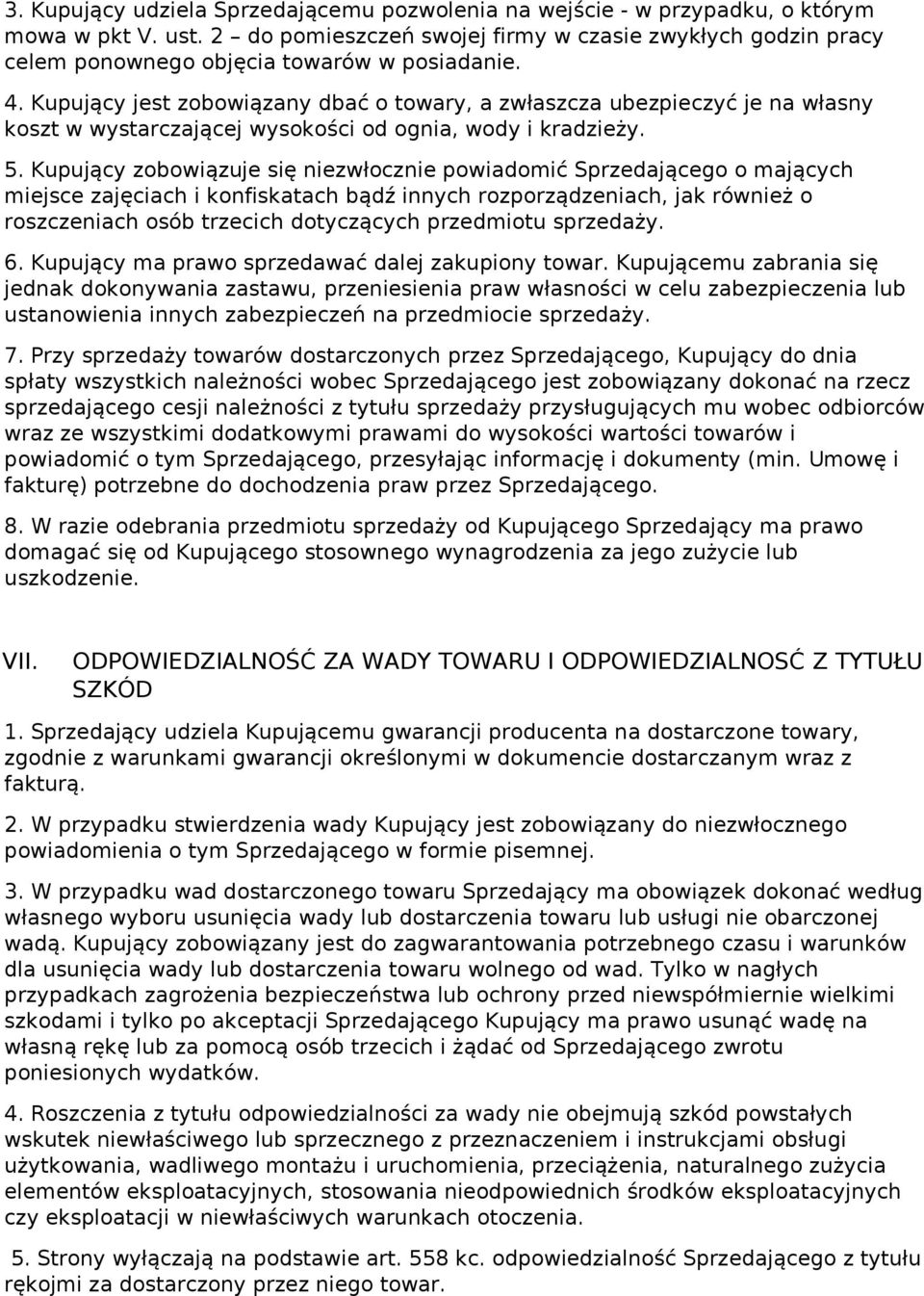 3. Kupujący udziela Sprzedającemu pozwolenia na wejście - w przypadku, o którym mowa w pkt V. ust. 2 – do pomieszczeń swojej firmy w czasie zwykłych godzin pracy celem ponownego objęcia towarów w posiadanie.

4. Kupujący jest zobowiązany dbać o towary, a zwłaszcza ubezpieczyć je na własny koszt w wystarczającej wysokości od ognia, wody i kradzieży.

5. Kupujący zobowiązuje się niezwłocznie powiadomić Sprzedającego o mających miejsce zajęciach i konfiskatach bądź innych rozporządzeniach, jak również o roszczeniach osób trzecich dotyczących przedmiotu sprzedaży.

6. Kupujący ma prawo sprzedawać dalej zakupiony towar. Kupującemu zabrania się jednak dokonywania zastawu, przeniesienia praw własności w celu zabezpieczenia lub ustanowienia innych zabezpieczeń na przedmiocie sprzedaży.

7. Przy sprzedaży towarów dostarczonych przez Sprzedającego, Kupujący do dnia spłaty wszystkich należności wobec Sprzedającego jest zobowiązany dokonać na rzecz sprzedającego cesji należności z tytułu sprzedaży przysługujących mu wobec odbiorców wraz ze wszystkimi dodatkowymi prawami do wysokości wartości towarów i powiadomić o tym Sprzedającego, przesyłając informację i dokumenty (min. Umowę i fakturę) potrzebne do dochodzenia praw przez Sprzedającego.

8. W razie odebrania przedmiotu sprzedaży od Kupującego Sprzedający ma prawo domagać się od Kupującego stosownego wynagrodzenia za jego zużycie lub uszkodzenie.

VII. ODPOWIEDZIALNOŚĆ ZA WADY TOWARU I ODPOWIEDZIALNOSĆ Z TYTUŁU SZKÓD

1. Sprzedający udziela Kupującemu gwarancji producenta na dostarczone towary, zgodnie z warunkami gwarancji określonymi w dokumencie dostarczanym wraz z fakturą.

2. W przypadku stwierdzenia wady Kupujący jest zobowiązany do niezwłocznego powiadomienia o tym Sprzedającego w formie pisemnej.

3. W przypadku wad dostarczonego towaru Sprzedający ma obowiązek dokonać według własnego wyboru usunięcia wady lub dostarczenia towaru lub usługi nie obarczonej wadą. Kupujący zobowiązany jest do zagwarantowania potrzebnego czasu i warunków dla usunięcia wady lub dostarczenia towaru wolnego od wad. Tylko w nagłych przypadkach zagrożenia bezpieczeństwa lub ochrony przed niewspółmiernie wielkimi szkodami i tylko po akceptacji Sprzedającego Kupujący ma prawo usunąć wadę na własną rękę lub za pomocą osób trzecich i żądać od Sprzedającego zwrotu poniesionych wydatków.

4. Roszczenia z tytułu odpowiedzialności za wady nie obejmują szkód powstałych wskutek niewłaściwego lub sprzecznego z przeznaczeniem i instrukcjami obsługi użytkowania, wadliwego montażu i uruchomienia, przeciążenia, naturalnego zużycia elementów eksploatacyjnych, stosowania nieodpowiednich środków eksploatacyjnych czy eksploatacji w niewłaściwych warunkach otoczenia.

5. Strony wyłączają na podstawie art. 558 kc. odpowiedzialność Sprzedającego z tytułu rękojmi za dostarczony przez niego towar.